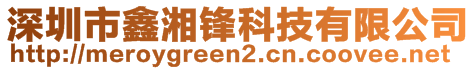 深圳市鑫湘锋科技有限公司
http://meroygreen2.cn.coovee.net